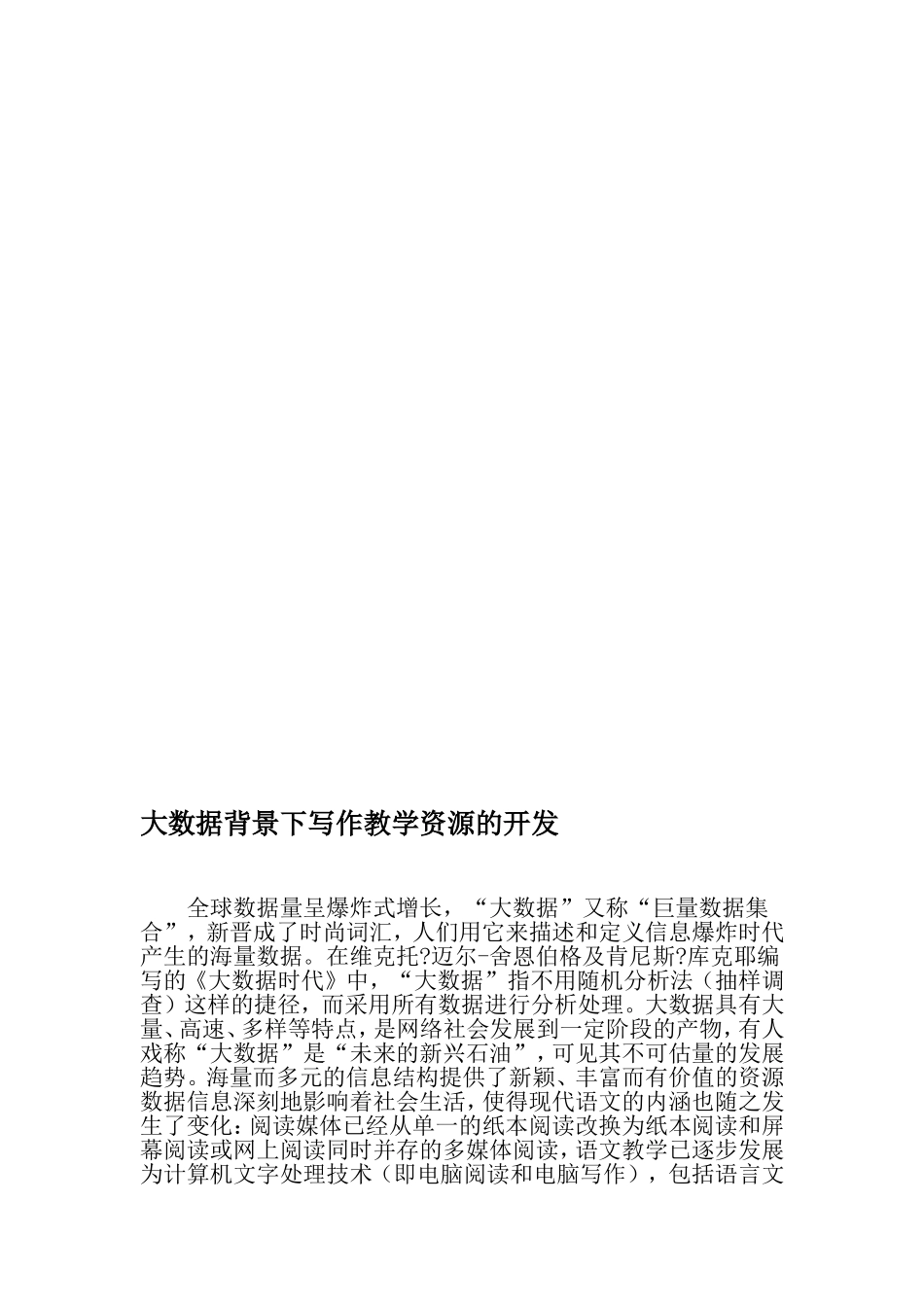 大数据背景下写作教学资源的开发

全球数据量呈爆炸式增长，“大数据”又称“巨量数据集合”，新晋成了时尚词汇，人们用它来描述和定义信息爆炸时代产生的海量数据。在维克托?迈尔-舍恩伯格及肯尼斯?库克耶编写的《大数据时代》中，“大数据”指不用随机分析法（抽样调查）这样的捷径，而采用所有数据进行分析处理。大数据具有大量、高速、多样等特点，是网络社会发展到一定阶段的产物，有人戏称“大数据”是“未来的新兴石油”，可见其不可估量的发展趋势。海量而多元的信息结构提供了新颖、丰富而有价值的资源数据信息深刻地影响着社会生活，使得现代语文的内涵也随之发生了变化：阅读媒体已经从单一的纸本阅读改换为纸本阅读和屏幕阅读或网上阅读同时并存的多媒体阅读，语文教学已逐步发展为计算机文字处理技术（即电脑阅读和电脑写作），包括语言文